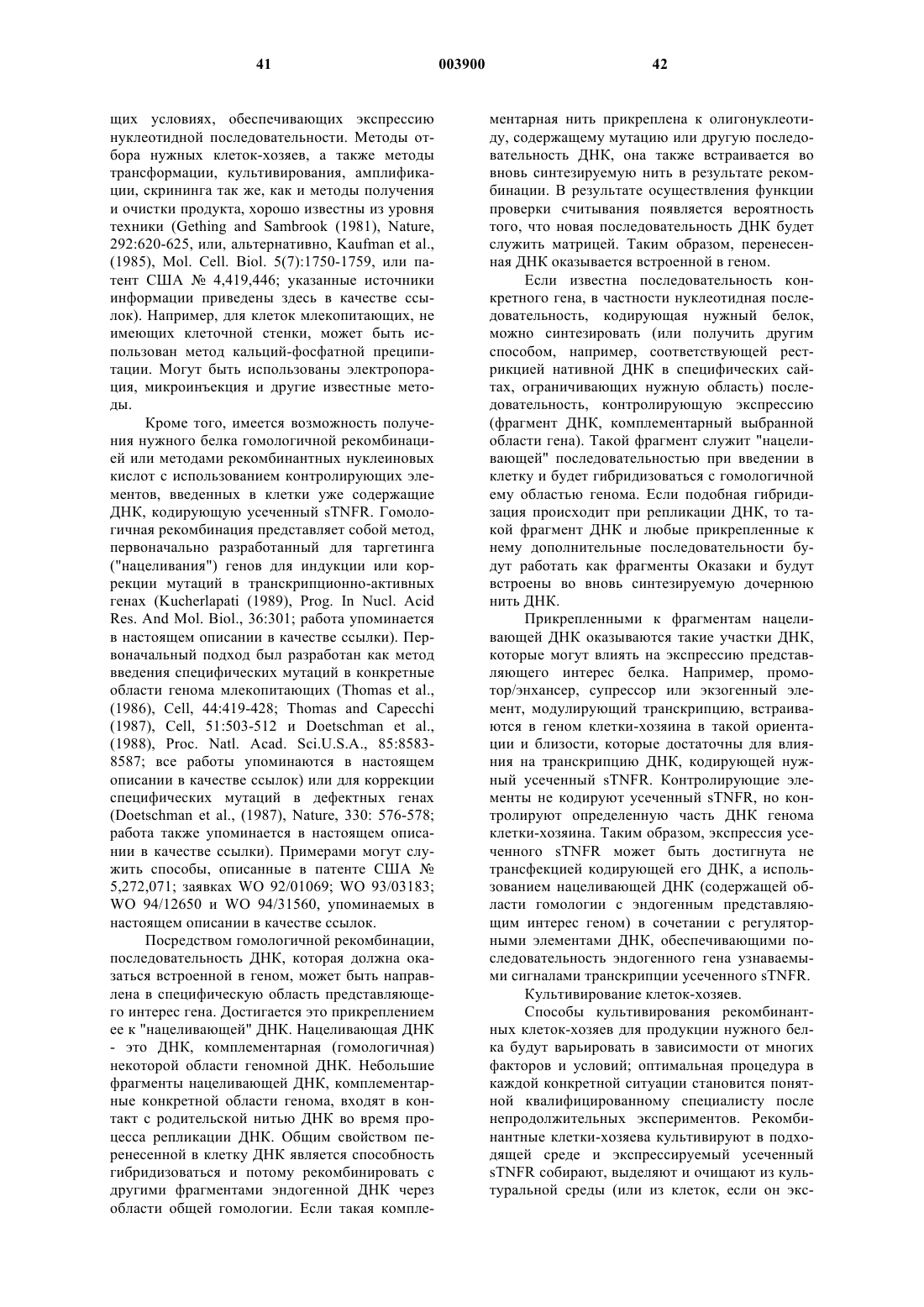 41 003900 42

щих условиях, обеспечивающих экспрессию нуклеотидной последовательности. Методы отбора нужных клеток-хозяев, а также методы трансформации, культивирования, амплификации, скрининга так же, как и методы получения и очистки продукта, хорошо известны из уровня техники (Gething and Sambrook (1981), Nature, 292:620-625, или, альтернативно, Kaufman et al., (1985), Mol. Cell. Biol. 5(7):1750-1759, или патент США № 4,419,446; указанные источники информации приведены здесь в качестве ссылок). Например, для клеток млекопитающих, не имеющих клеточной стенки, может быть использован метод кальций-фосфатной преципитации. Могут быть использованы электропорация, микроинъекция и другие известные методы.

Кроме того, имеется возможность получения нужного белка гомологичной рекомбинацией или методами рекомбинантных нуклеиновых кислот с использованием контролирующих элементов, введенных в клетки уже содержащие ДНК, кодирующую усеченный sTNFR. Гомологичная рекомбинация представляет собой метод, первоначально разработанный для таргетинга ("нацеливания") генов для индукции или коррекции мутаций в транскрипционно-активных генах (Kucherlapati (1989), Prog. In Nucl. Acid Res. And Mol. Biol., 36:301; работа упоминается в настоящем описании в качестве ссылки). Первоначальный подход был разработан как метод введения специфических мутаций в конкретные области генома млекопитающих (Thomas et al., (1986), Cell, 44:419-428; Thomas and Capecchi (1987), Cell, 51:503-512 и Doetschman et al., (1988), Proc. Natl. Acad. Sci.U.S.A., 85:8583-8587; все работы упоминаются в настоящем описании в качестве ссылок) или для коррекции специфических мутаций в дефектных генах (Doetschman et al., (1987), Nature, 330: 576-578; работа также упоминается в настоящем описании в качестве ссылки). Примерами могут служить способы, описанные в патенте США № 5,272,071; заявках WO 92/01069; WO 93/03183; WO 94/12650 и WO 94/31560, упоминаемых в настоящем описании в качестве ссылок.

Посредством гомологичной рекомбинации, последовательность ДНК, которая должна оказаться встроенной в геном, может быть направлена в специфическую область представляющего интерес гена. Достигается это прикреплением ее к "нацеливающей" ДНК. Нацеливающая ДНК - это ДНК, комплементарная (гомологичная) некоторой области геномной ДНК. Небольшие фрагменты нацеливающей ДНК, комплементарные конкретной области генома, входят в контакт с родительской нитью ДНК во время процесса репликации ДНК. Общим свойством перенесенной в клетку ДНК является способность гибридизоваться и потому рекомбинировать с другими фрагментами эндогенной ДНК через области общей гомологии. Если такая комплементарная нить прикреплена к олигонуклеотиду, содержащему мутацию или другую последовательность ДНК, она также встраивается во вновь синтезируемую нить в результате рекомбинации. В результате осуществления функции проверки считывания появляется вероятность того, что новая последовательность ДНК будет служить матрицей. Таким образом, перенесенная ДНК оказывается встроенной в геном.

Если известна последовательность конкретного гена, в частности нуклеотидная последовательность, кодирующая нужный белок, можно синтезировать (или получить другим способом, например, соответствующей рестрикцией нативной ДНК в специфических сайтах, ограничивающих нужную область) последовательность, контролирующую экспрессию (фрагмент ДНК, комплементарный выбранной области гена). Такой фрагмент служит "нацеливающей" последовательностью при введении в клетку и будет гибридизоваться с гомологичной ему областью генома. Если подобная гибридизация происходит при репликации ДНК, то такой фрагмент ДНК и любые прикрепленные к нему дополнительные последовательности будут работать как фрагменты Оказаки и будут встроены во вновь синтезируемую дочернюю нить ДНК.

Прикрепленными к фрагментам нацеливающей ДНК оказываются такие участки ДНК, которые могут влиять на экспрессию представляющего интерес белка. Например, промотор/энхансер, супрессор или экзогенный элемент, модулирующий транскрипцию, встраиваются в геном клетки-хозяина в такой ориентации и близости, которые достаточны для влияния на транскрипцию ДНК, кодирующей нужный усеченный sTNFR. Контролирующие элементы не кодируют усеченный sTNFR, но контролируют определенную часть ДНК генома клетки-хозяина. Таким образом, экспрессия усеченного sTNFR может быть достигнута не трансфекцией кодирующей его ДНК, а использованием нацеливающей ДНК (содержащей области гомологии с эндогенным представляющим интерес геном) в сочетании с регуляторными элементами ДНК, обеспечивающими последовательность эндогенного гена узнаваемыми сигналами транскрипции усеченного sTNFR.

Культивирование клеток-хозяев.

Способы культивирования рекомбинантных клеток-хозяев для продукции нужного белка будут варьировать в зависимости от многих факторов и условий; оптимальная процедура в каждой конкретной ситуации становится понятной квалифицированному специалисту после непродолжительных экспериментов. Рекомбинантные клетки-хозяева культивируют в подходящей среде и экспрессируемый усеченный sTNFR собирают, выделяют и очищают из культуральной среды (или из клеток, если он экс-